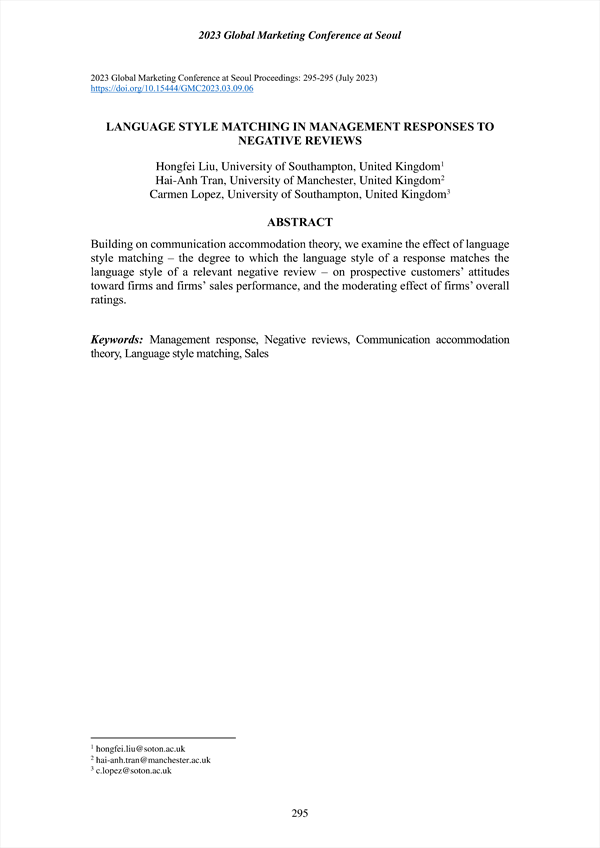 2023 Global Marketing Conference at Seoul

2023 Global Marketing Conference at Seoul Proceedings: 295-295 (July 2023)
https://doi.org/10.15444/GMC2023.03.09.06

LANGUAGE STYLE MATCHING IN MANAGEMENT RESPONSES TO NEGATIVE REVIEWS

Hongfei Liu, University of Southampton, United Kingdom$^1$
Hai-Anh Tran, University of Manchester, United Kingdom$^2$
Carmen Lopez, University of Southampton, United Kingdom$^3$

ABSTRACT

Building on communication accommodation theory, we examine the effect of language style matching – the degree to which the language style of a response matches the language style of a relevant negative review – on prospective customers' attitudes toward firms and firms' sales performance, and the moderating effect of firms' overall ratings.

Keywords: Management response, Negative reviews, Communication accommodation theory, Language style matching, Sales

$^1$ hongfei.liu@soton.ac.uk
$^2$ hai-anh.tran@manchester.ac.uk
$^3$ c.lopez@soton.ac.uk

295